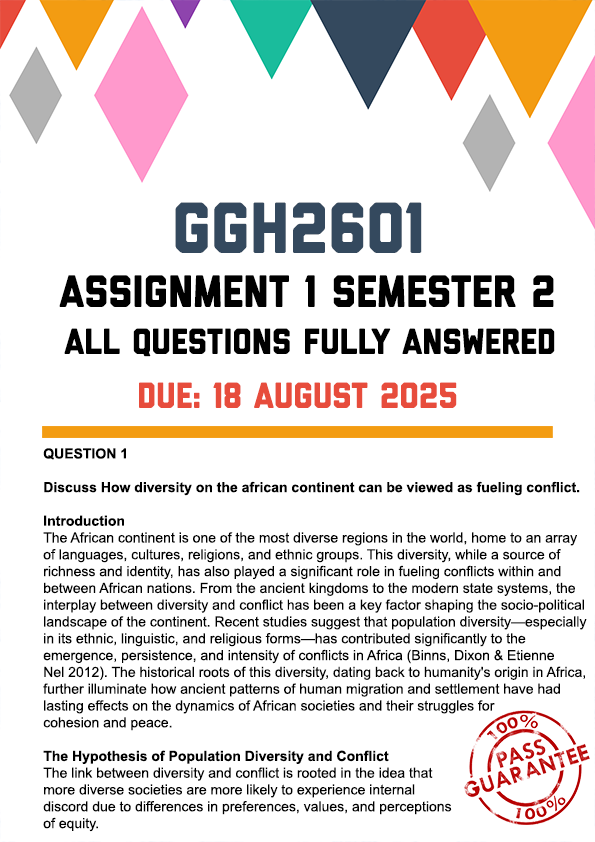 GGH2601

ASSIGNMENT 1 SEMESTER 2

ALL QUESTIONS FULLY ANSWERED

DUE: 18 AUGUST 2025

QUESTION 1

Discuss How diversity on the african continent can be viewed as fueling conflict.

Introduction
The African continent is one of the most diverse regions in the world, home to an array of languages, cultures, religions, and ethnic groups. This diversity, while a source of richness and identity, has also played a significant role in fueling conflicts within and between African nations. From the ancient kingdoms to the modern state systems, the interplay between diversity and conflict has been a key factor shaping the socio-political landscape of the continent. Recent studies suggest that population diversity—especially in its ethnic, linguistic, and religious forms—has contributed significantly to the emergence, persistence, and intensity of conflicts in Africa (Binns, Dixon & Etienne Nel 2012). The historical roots of this diversity, dating back to humanity's origin in Africa, further illuminate how ancient patterns of human migration and settlement have had lasting effects on the dynamics of African societies and their struggles for cohesion and peace.

The Hypothesis of Population Diversity and Conflict
The link between diversity and conflict is rooted in the idea that more diverse societies are more likely to experience internal discord due to differences in preferences, values, and perceptions of equity.

100% PASS GUARANTEE 100%